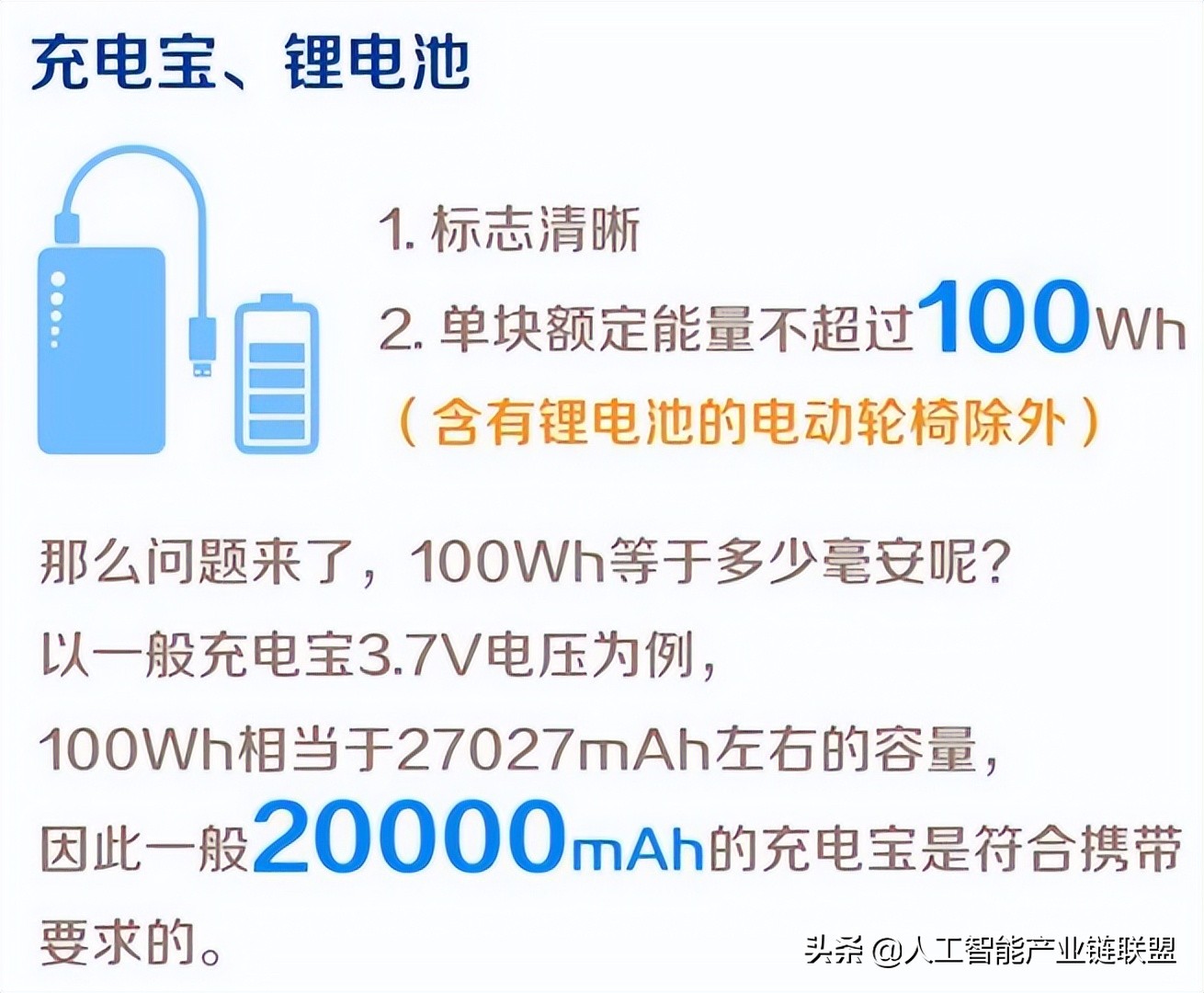 充电宝、锂电池

1. 标志清晰

2. 单块额定能量不超过100Wh

（含有锂电池的电动轮椅除外）

那么问题来了，100Wh等于多少毫安呢？

以一般充电宝3.7V电压为例，

100Wh相当于27027mAh左右的容量，

因此一般20000mAh的充电宝是符合携带要求的。

头条 @人工智能产业链联盟